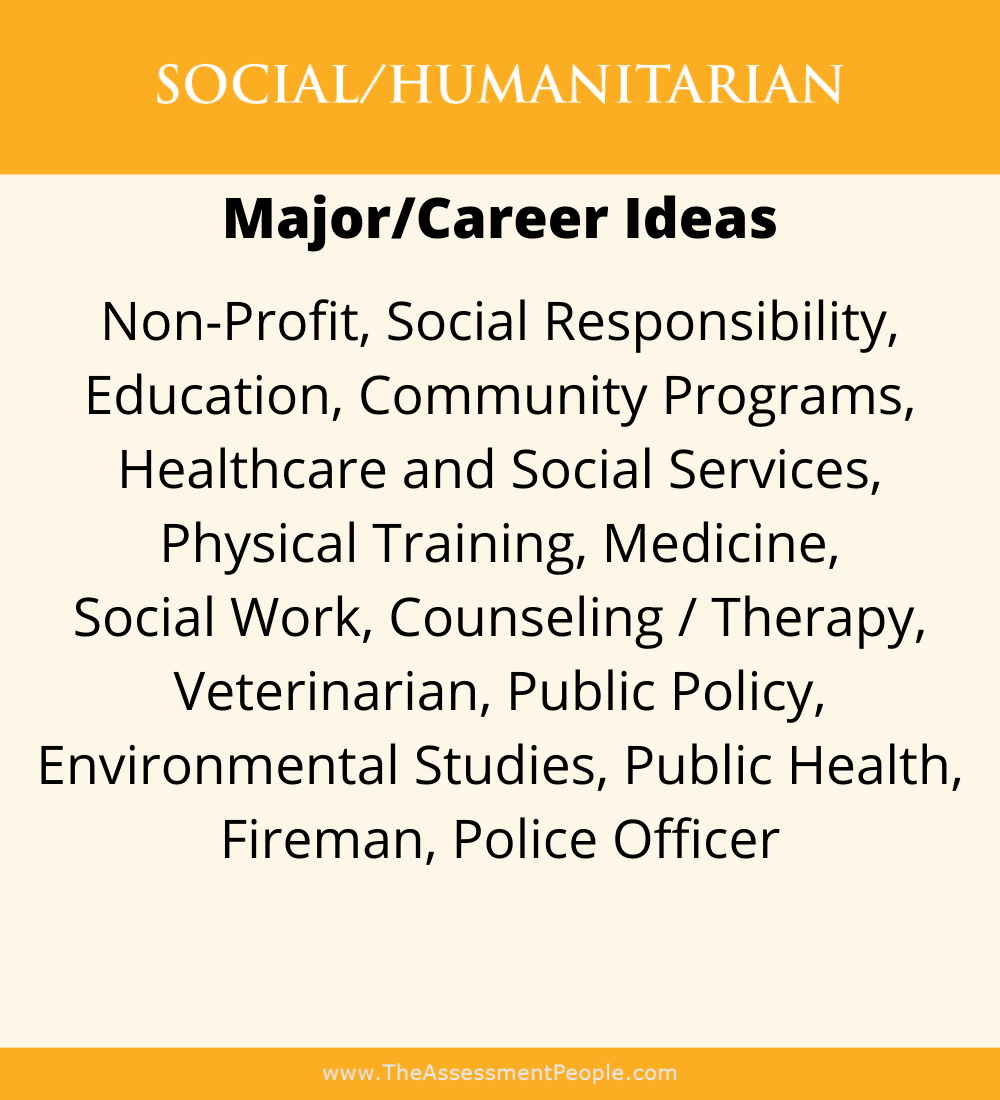 SOCIAL/HUMANITARIAN

Major/Career Ideas

Non-Profit, Social Responsibility, Education, Community Programs, Healthcare and Social Services, Physical Training, Medicine, Social Work, Counseling / Therapy, Veterinarian, Public Policy, Environmental Studies, Public Health, Fireman, Police Officer

www.TheAssessmentPeople.com